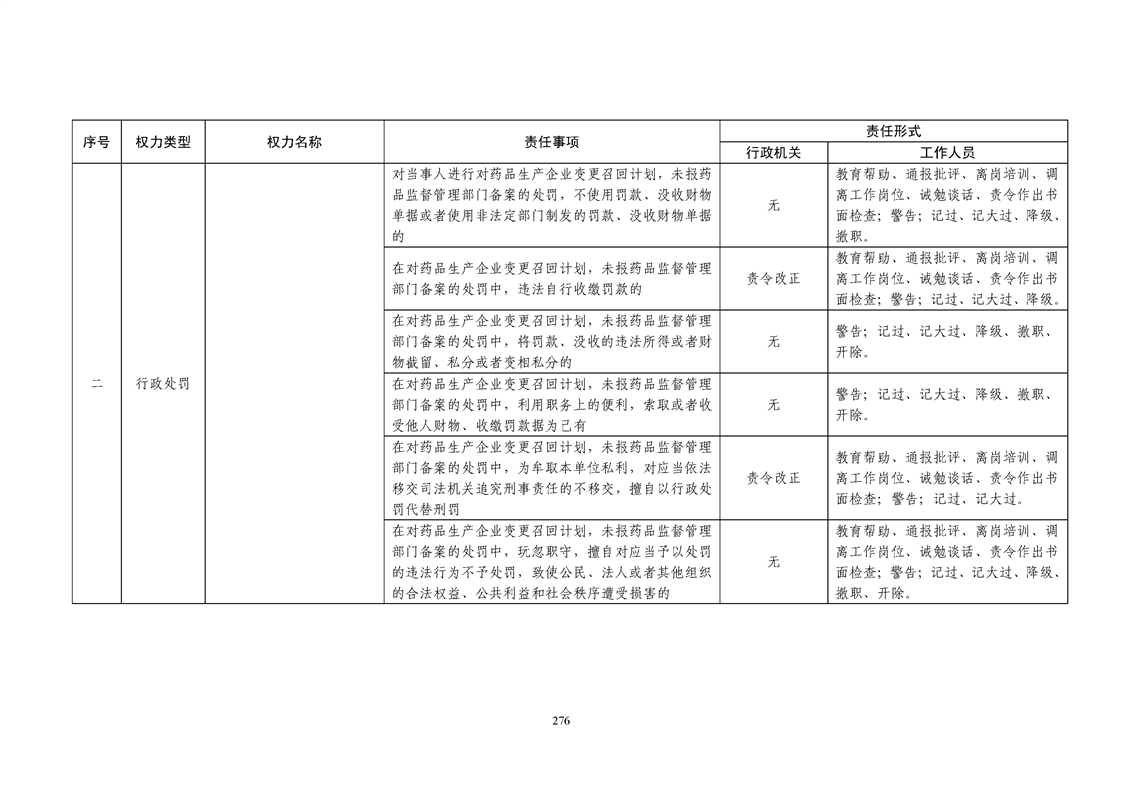 | 序号 | 权力类型 | 权力名称 | 责任事项 | 责任形式 行政机关 | 责任形式 工作人员 |
|---|---|---|---|---|---|
| 二 | 行政处罚 | | 对当事人进行对药品生产企业变更召回计划，未报药品监督管理部门备案的处罚，不使用罚款、没收财物单据或者使用非法定部门制发的罚款、没收财物单据的 | 无 | 教育帮助、通报批评、离岗培训、调离工作岗位、诫勉谈话、责令作出书面检查；警告；记过、记大过、降级、撤职。 |
| | | | 在对药品生产企业变更召回计划，未报药品监督管理部门备案的处罚中，违法自行收缴罚款的 | 责令改正 | 教育帮助、通报批评、离岗培训、调离工作岗位、诫勉谈话、责令作出书面检查；警告；记过、记大过、降级。 |
| | | | 在对药品生产企业变更召回计划，未报药品监督管理部门备案的处罚中，将罚款、没收的违法所得或者财物截留、私分或者变相私分的 | 无 | 警告；记过、记大过、降级、撤职、开除。 |
| | | | 在对药品生产企业变更召回计划，未报药品监督管理部门备案的处罚中，利用职务上的便利，索取或者收受他人财物、收缴罚款据为己有 | 无 | 警告；记过、记大过、降级、撤职、开除。 |
| | | | 在对药品生产企业变更召回计划，未报药品监督管理部门备案的处罚中，为牟取本单位私利，对应当依法移交司法机关追究刑事责任的不移交，擅自以行政处罚代替刑罚 | 责令改正 | 教育帮助、通报批评、离岗培训、调离工作岗位、诫勉谈话、责令作出书面检查；警告；记过、记大过。 |
| | | | 在对药品生产企业变更召回计划，未报药品监督管理部门备案的处罚中，玩忽职守，擅自对应当予以处罚的违法行为不予处罚，致使公民、法人或者其他组织的合法权益、公共利益和社会秩序遭受损害的 | 无 | 教育帮助、通报批评、离岗培训、调离工作岗位、诫勉谈话、责令作出书面检查；警告；记过、记大过、降级、撤职、开除。 |

276